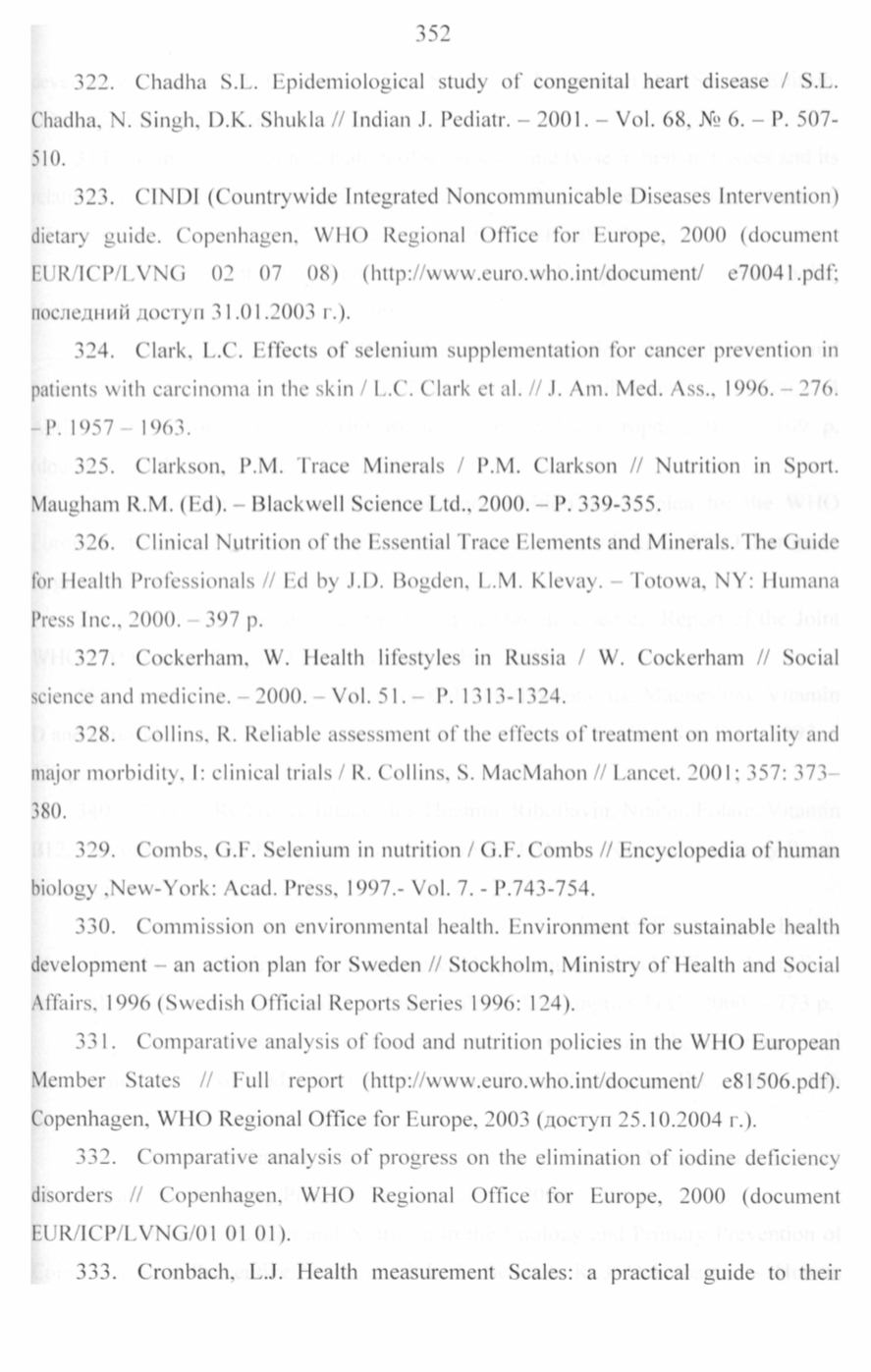 352

322. Chadha S.L. Epidemiological study of congenital heart disease / S.L. Chadha, N. Singh, D.K. Shukla // Indian J. Pediatr. – 2001. – Vol. 68, № 6. – P. 507-510.

323. CINDI (Countrywide Integrated Noncommunicable Diseases Intervention) dietary guide. Copenhagen, WHO Regional Office for Europe, 2000 (document EUR/ICP/LVNG 02 07 08) (http://www.euro.who.int/document/ e70041.pdf; последний доступ 31.01.2003 г.).

324. Clark, L.C. Effects of selenium supplementation for cancer prevention in patients with carcinoma in the skin / L.C. Clark et al. // J. Am. Med. Ass., 1996. – 276. – P. 1957 – 1963.

325. Clarkson, P.M. Trace Minerals / P.M. Clarkson // Nutrition in Sport. Maugham R.M. (Ed). – Blackwell Science Ltd., 2000. – P. 339-355.

326. Clinical Nutrition of the Essential Trace Elements and Minerals. The Guide for Health Professionals // Ed by J.D. Bogden, L.M. Klevay. – Totowa, NY: Humana Press Inc., 2000. – 397 p.

327. Cockerham, W. Health lifestyles in Russia / W. Cockerham // Social science and medicine. – 2000. – Vol. 51. – P. 1313-1324.

328. Collins, R. Reliable assessment of the effects of treatment on mortality and major morbidity, I: clinical trials / R. Collins, S. MacMahon // Lancet. 2001; 357: 373–380.

329. Combs, G.F. Selenium in nutrition / G.F. Combs // Encyclopedia of human biology ,New-York: Acad. Press, 1997.- Vol. 7. - P.743-754.

330. Commission on environmental health. Environment for sustainable health development – an action plan for Sweden // Stockholm, Ministry of Health and Social Affairs, 1996 (Swedish Official Reports Series 1996: 124).

331. Comparative analysis of food and nutrition policies in the WHO European Member States // Full report (http://www.euro.who.int/document/ e81506.pdf). Copenhagen, WHO Regional Office for Europe, 2003 (доступ 25.10.2004 г.).

332. Comparative analysis of progress on the elimination of iodine deficiency disorders // Copenhagen, WHO Regional Office for Europe, 2000 (document EUR/ICP/LVNG/01 01 01).

333. Cronbach, L.J. Health measurement Scales: a practical guide to their